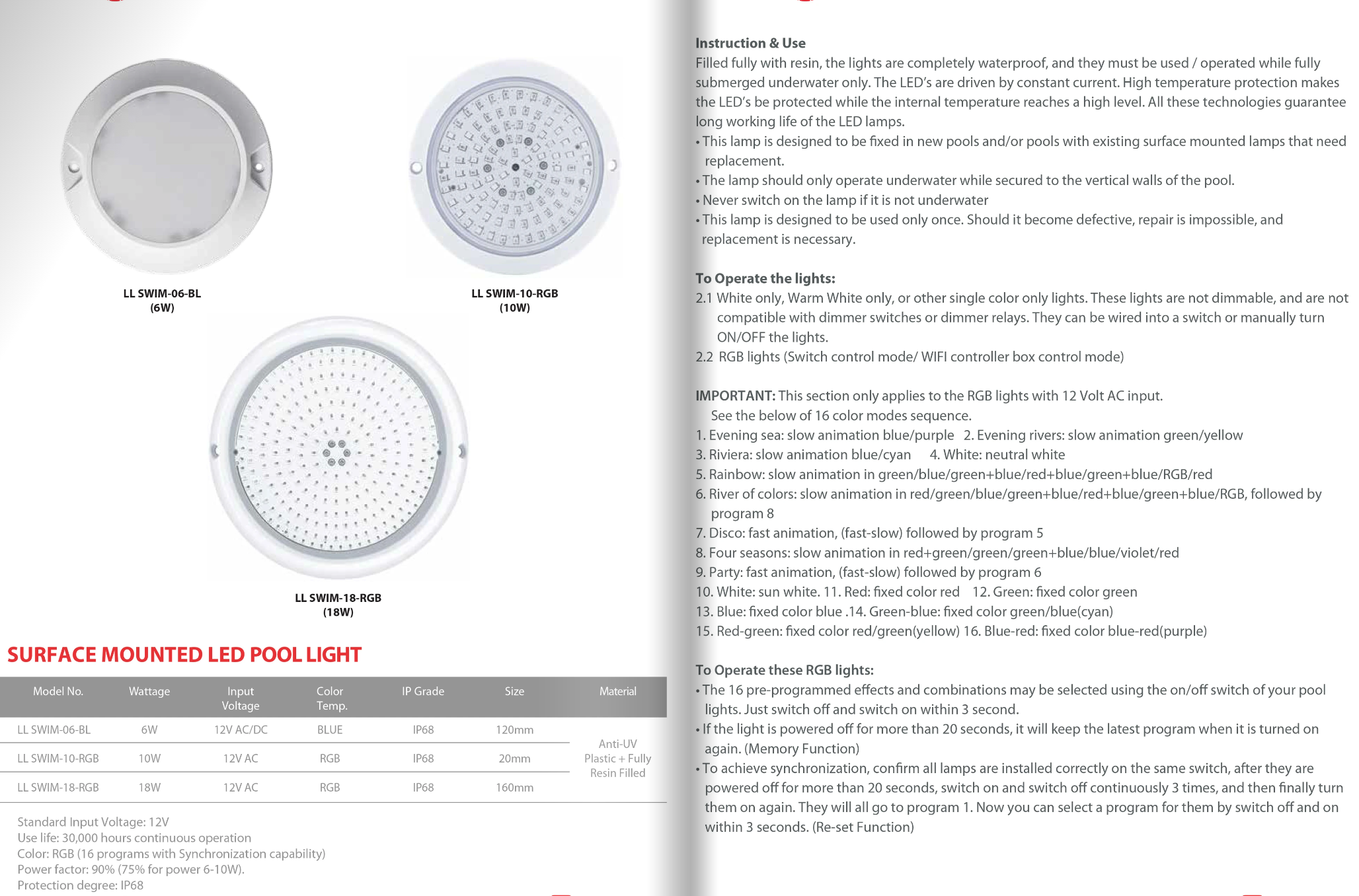 LL SWIM-06-BL
(6W)

LL SWIM-10-RGB
(10W)

LL SWIM-18-RGB
(18W)

SURFACE MOUNTED LED POOL LIGHT

| Model No. | Wattage | Input Voltage | Color Temp. | IP Grade | Size | Material |
|---|---|---|---|---|---|---|
| LL SWIM-06-BL | 6W | 12V AC/DC | BLUE | IP68 | 120mm | Anti-UV Plastic + Fully Resin Filled |
| LL SWIM-10-RGB | 10W | 12V AC | RGB | IP68 | 20mm | |
| LL SWIM-18-RGB | 18W | 12V AC | RGB | IP68 | 160mm | |

Standard Input Voltage: 12V
Use life: 30,000 hours continuous operation
Color: RGB (16 programs with Synchronization capability)
Power factor: 90% (75% for power 6-10W).
Protection degree: IP68

Instruction & Use
Filled fully with resin, the lights are completely waterproof, and they must be used / operated while fully submerged underwater only. The LED's are driven by constant current. High temperature protection makes the LED's be protected while the internal temperature reaches a high level. All these technologies guarantee long working life of the LED lamps.
• This lamp is designed to be fixed in new pools and/or pools with existing surface mounted lamps that need replacement.
• The lamp should only operate underwater while secured to the vertical walls of the pool.
• Never switch on the lamp if it is not underwater
• This lamp is designed to be used only once. Should it become defective, repair is impossible, and replacement is necessary.

To Operate the lights:
2.1 White only, Warm White only, or other single color only lights. These lights are not dimmable, and are not compatible with dimmer switches or dimmer relays. They can be wired into a switch or manually turn ON/OFF the lights.
2.2 RGB lights (Switch control mode/ WIFI controller box control mode)

IMPORTANT: This section only applies to the RGB lights with 12 Volt AC input.
See the below of 16 color modes sequence.
1. Evening sea: slow animation blue/purple 2. Evening rivers: slow animation green/yellow
3. Riviera: slow animation blue/cyan 4. White: neutral white
5. Rainbow: slow animation in green/blue/green+blue/red+blue/green+blue/RGB/red
6. River of colors: slow animation in red/green/blue/green+blue/red+blue/green+blue/RGB, followed by program 8
7. Disco: fast animation, (fast-slow) followed by program 5
8. Four seasons: slow animation in red+green/green/green+blue/blue/violet/red
9. Party: fast animation, (fast-slow) followed by program 6
10. White: sun white. 11. Red: fixed color red 12. Green: fixed color green
13. Blue: fixed color blue .14. Green-blue: fixed color green/blue(cyan)
15. Red-green: fixed color red/green(yellow) 16. Blue-red: fixed color blue-red(purple)

To Operate these RGB lights:
• The 16 pre-programmed effects and combinations may be selected using the on/off switch of your pool lights. Just switch off and switch on within 3 second.
• If the light is powered off for more than 20 seconds, it will keep the latest program when it is turned on again. (Memory Function)
• To achieve synchronization, confirm all lamps are installed correctly on the same switch, after they are powered off for more than 20 seconds, switch on and switch off continuously 3 times, and then finally turn them on again. They will all go to program 1. Now you can select a program for them by switch off and on within 3 seconds. (Re-set Function)